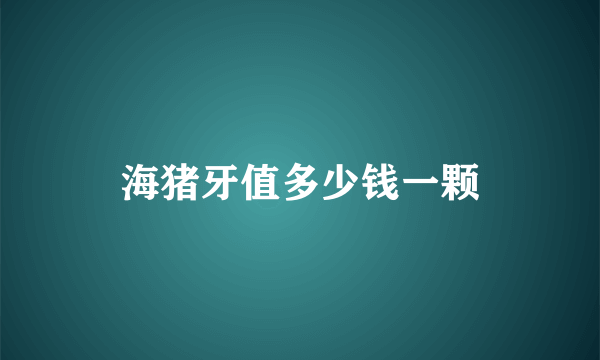 海猪牙值多少钱一颗